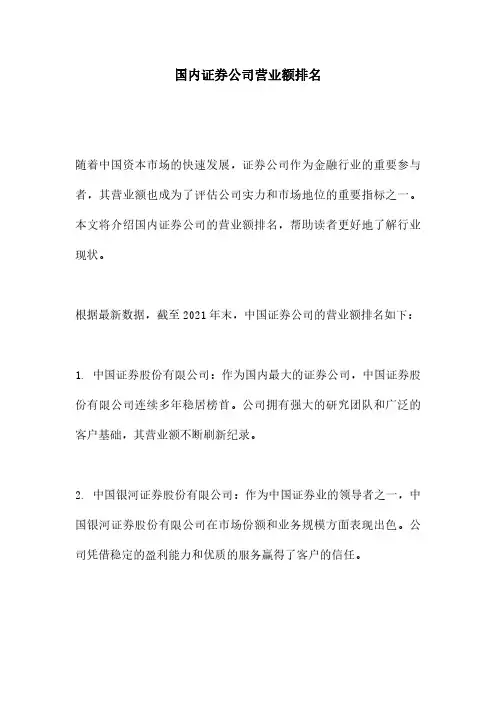 国内证券公司营业额排名

随着中国资本市场的快速发展，证券公司作为金融行业的重要参与者，其营业额也成为了评估公司实力和市场地位的重要指标之一。本文将介绍国内证券公司的营业额排名，帮助读者更好地了解行业现状。

根据最新数据，截至2021年末，中国证券公司的营业额排名如下：

1. 中国证券股份有限公司：作为国内最大的证券公司，中国证券股份有限公司连续多年稳居榜首。公司拥有强大的研究团队和广泛的客户基础，其营业额不断刷新纪录。

2. 中国银河证券股份有限公司：作为中国证券业的领导者之一，中国银河证券股份有限公司在市场份额和业务规模方面表现出色。公司凭借稳定的盈利能力和优质的服务赢得了客户的信任。